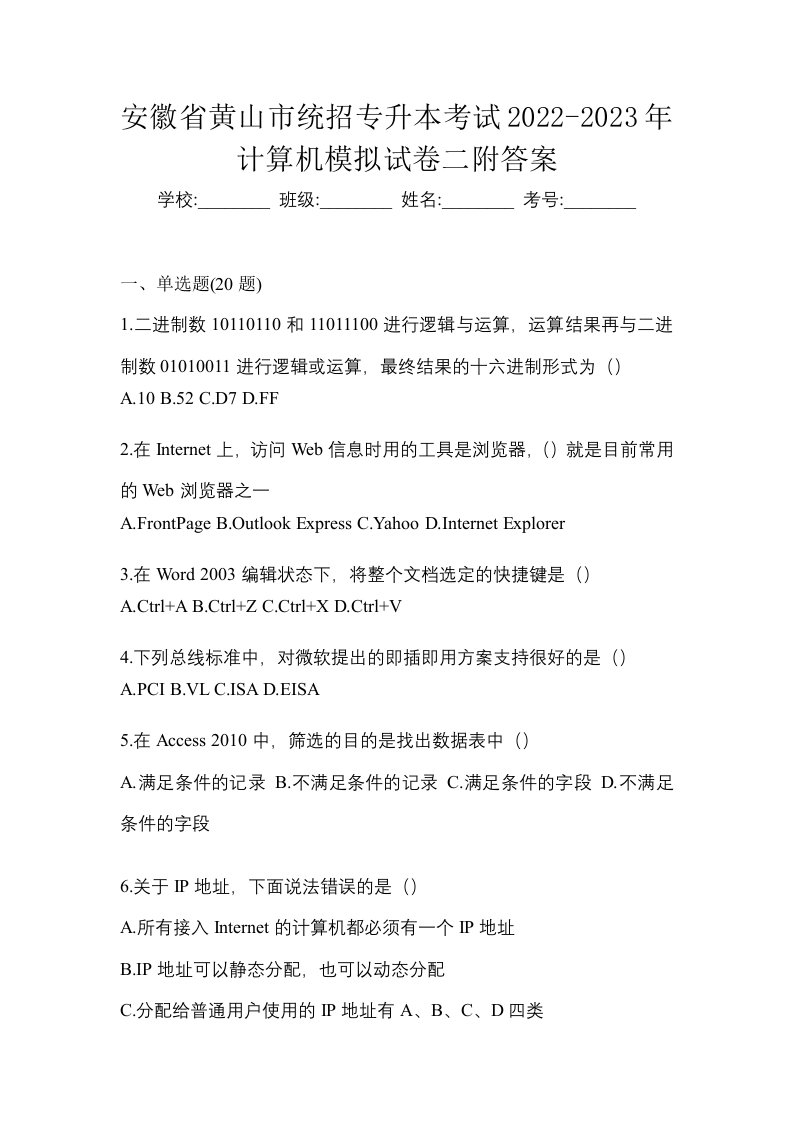 安徽省黄山市统招专升本考试2022-2023年计算机模拟试卷二附答案

学校:________ 班级:________ 姓名:________ 考号:________

一、单选题(20 题)

1.二进制数 10110110 和 11011100 进行逻辑与运算，运算结果再与二进制数 01010011 进行逻辑或运算，最终结果的十六进制形式为（）
A.10 B.52 C.D7 D.FF

2.在 Internet 上，访问 Web 信息时用的工具是浏览器，（）就是目前常用的 Web 浏览器之一
A.FrontPage B.Outlook Express C.Yahoo D.Internet Explorer

3.在 Word 2003 编辑状态下，将整个文档选定的快捷键是（）
A.Ctrl+A B.Ctrl+Z C.Ctrl+X D.Ctrl+V

4.下列总线标准中，对微软提出的即插即用方案支持很好的是（）
A.PCI B.VL C.ISA D.EISA

5.在 Access 2010 中，筛选的目的是找出数据表中（）
A.满足条件的记录 B.不满足条件的记录 C.满足条件的字段 D.不满足条件的字段

6.关于 IP 地址，下面说法错误的是（）
A.所有接入 Internet 的计算机都必须有一个 IP 地址
B.IP 地址可以静态分配，也可以动态分配
C.分配给普通用户使用的 IP 地址有 A、B、C、D 四类